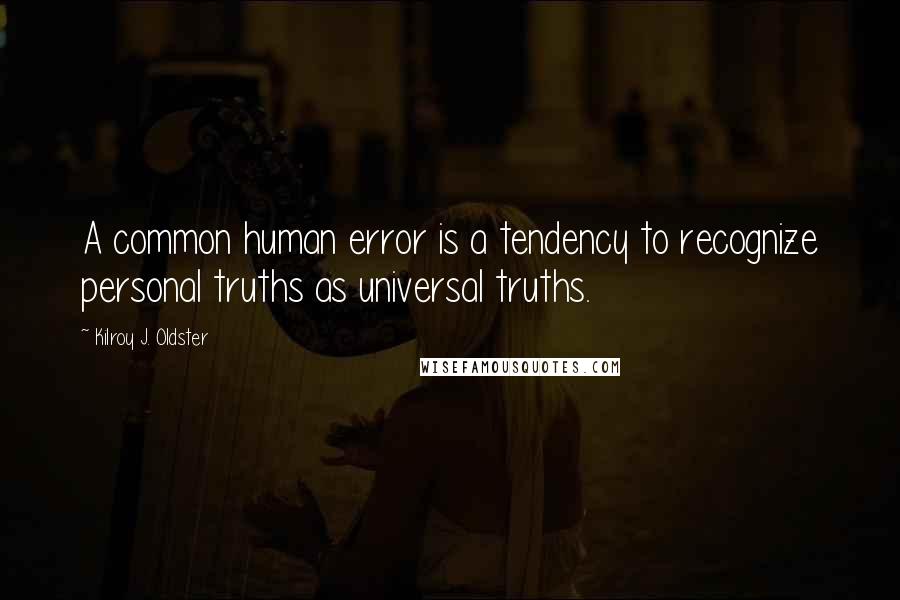 A common human error is a tendency to recognize personal truths as universal truths.

~ Kilroy J. Oldster

WISEFAMOUSQUOTES.COM